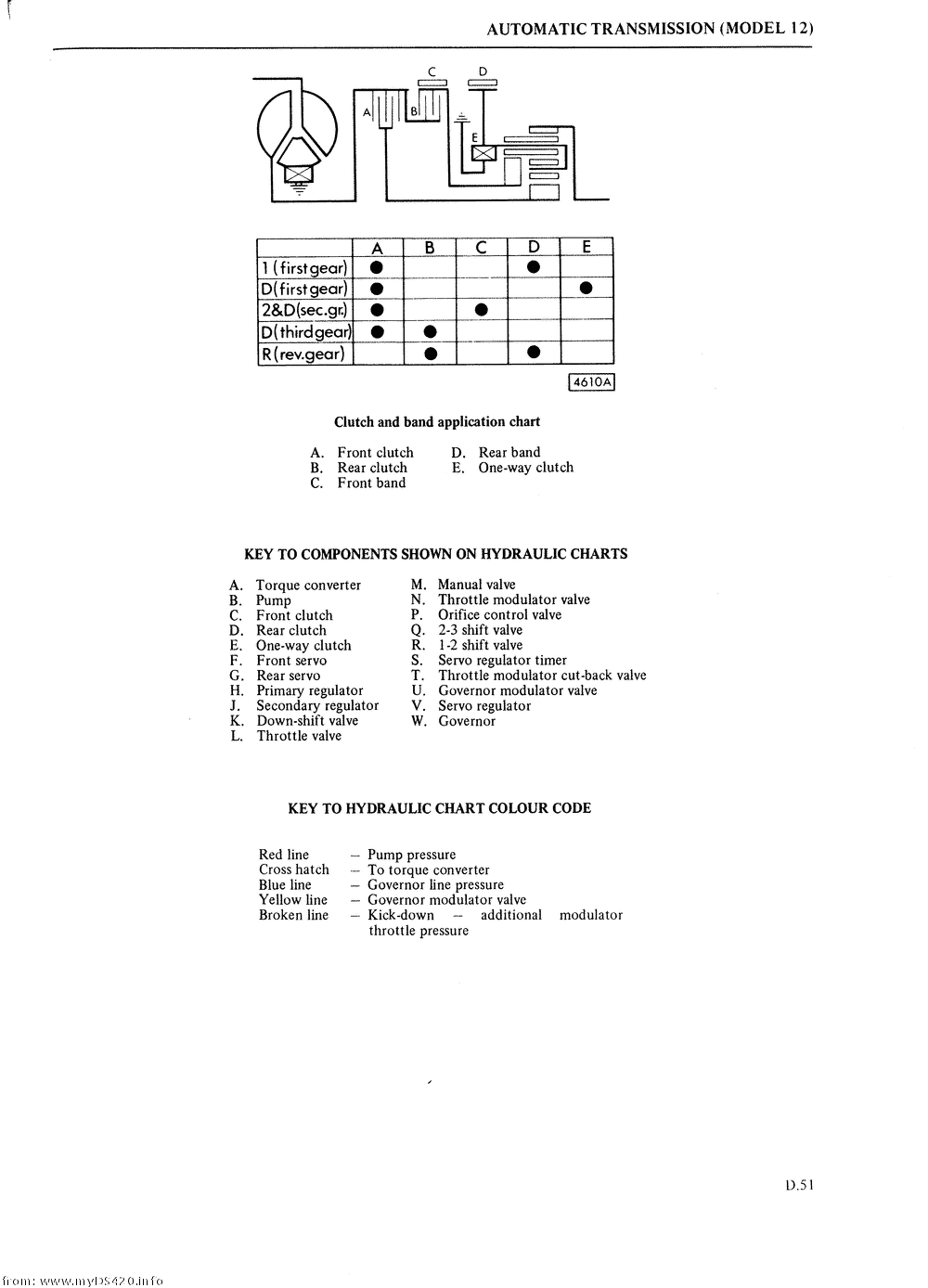 AUTOMATIC TRANSMISSION (MODEL 12)

C D A B E

| | A | B | C | D | E |
|---|---|---|---|---|---|
| 1 (first gear) | ● | | | ● | |
| D(first gear) | ● | | | | ● |
| 2&D(sec.gr.) | ● | | ● | | |
| D(third gear) | ● | ● | | | |
| R(rev.gear) | | ● | | ● | |

4610A

Clutch and band application chart

A. Front clutch
B. Rear clutch
C. Front band
D. Rear band
E. One-way clutch

KEY TO COMPONENTS SHOWN ON HYDRAULIC CHARTS

A. Torque converter
B. Pump
C. Front clutch
D. Rear clutch
E. One-way clutch
F. Front servo
G. Rear servo
H. Primary regulator
J. Secondary regulator
K. Down-shift valve
L. Throttle valve
M. Manual valve
N. Throttle modulator valve
P. Orifice control valve
Q. 2-3 shift valve
R. 1-2 shift valve
S. Servo regulator timer
T. Throttle modulator cut-back valve
U. Governor modulator valve
V. Servo regulator
W. Governor

KEY TO HYDRAULIC CHART COLOUR CODE

Red line – Pump pressure
Cross hatch – To torque converter
Blue line – Governor line pressure
Yellow line – Governor modulator valve
Broken line – Kick-down – additional modulator throttle pressure

D.51

from: www.myDS420.info